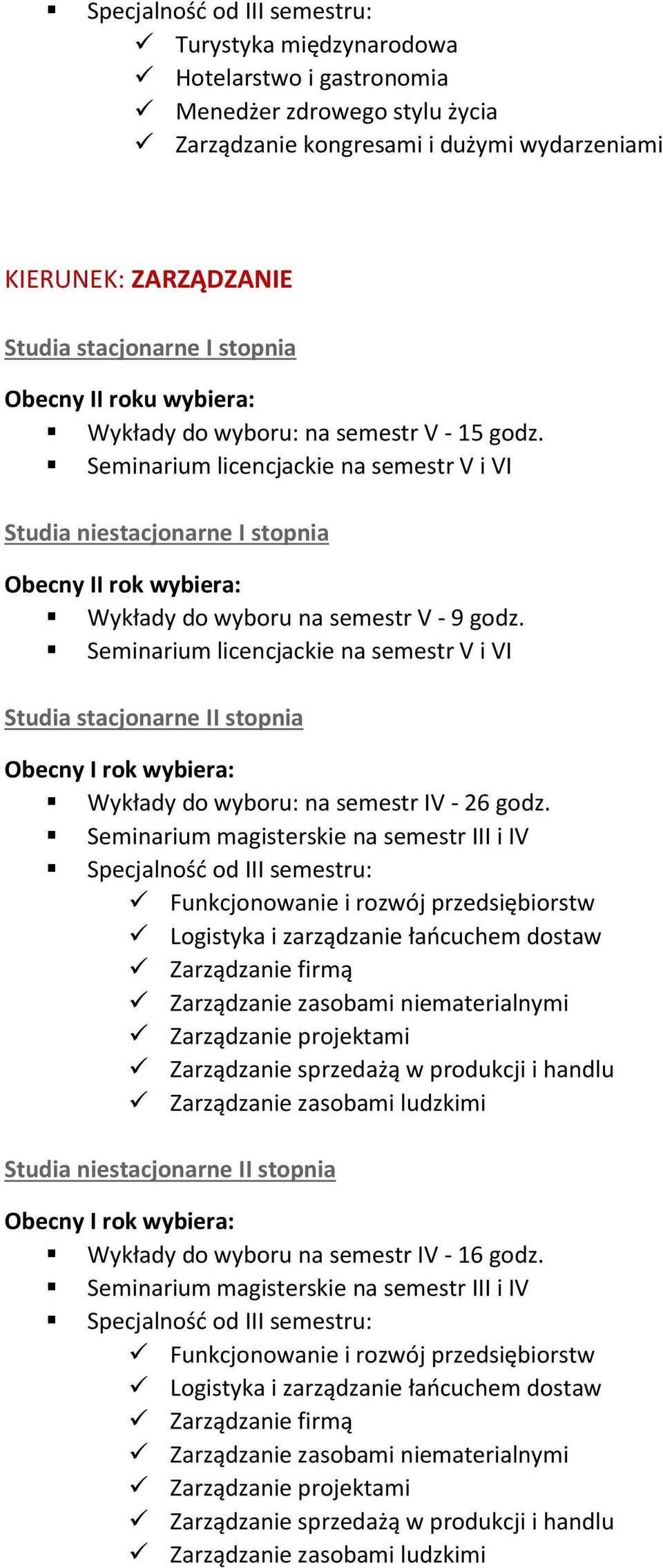 ▪ Specjalność od III semestru:
✓ Turystyka międzynarodowa
✓ Hotelarstwo i gastronomia
✓ Menedżer zdrowego stylu życia
✓ Zarządzanie kongresami i dużymi wydarzeniami

KIERUNEK: ZARZĄDZANIE

Studia stacjonarne I stopnia

Obecny II roku wybiera:
▪ Wykłady do wyboru: na semestr V - 15 godz.
▪ Seminarium licencjackie na semestr V i VI

Studia niestacjonarne I stopnia

Obecny II rok wybiera:
▪ Wykłady do wyboru na semestr V - 9 godz.
▪ Seminarium licencjackie na semestr V i VI

Studia stacjonarne II stopnia

Obecny I rok wybiera:
▪ Wykłady do wyboru: na semestr IV - 26 godz.
▪ Seminarium magisterskie na semestr III i IV
▪ Specjalność od III semestru:
✓ Funkcjonowanie i rozwój przedsiębiorstw
✓ Logistyka i zarządzanie łańcuchem dostaw
✓ Zarządzanie firmą
✓ Zarządzanie zasobami niematerialnymi
✓ Zarządzanie projektami
✓ Zarządzanie sprzedażą w produkcji i handlu
✓ Zarządzanie zasobami ludzkimi

Studia niestacjonarne II stopnia

Obecny I rok wybiera:
▪ Wykłady do wyboru na semestr IV - 16 godz.
▪ Seminarium magisterskie na semestr III i IV
▪ Specjalność od III semestru:
✓ Funkcjonowanie i rozwój przedsiębiorstw
✓ Logistyka i zarządzanie łańcuchem dostaw
✓ Zarządzanie firmą
✓ Zarządzanie zasobami niematerialnymi
✓ Zarządzanie projektami
✓ Zarządzanie sprzedażą w produkcji i handlu
✓ Zarządzanie zasobami ludzkimi